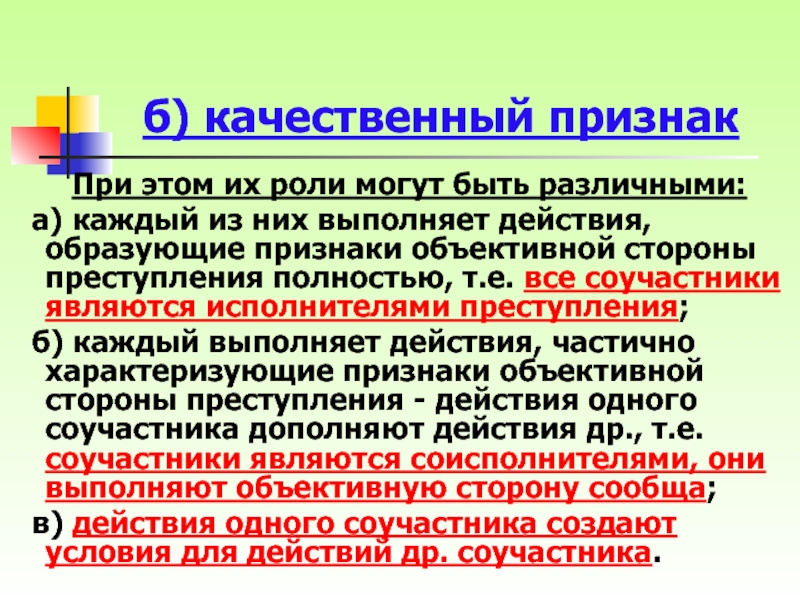 б) качественный признак

При этом их роли могут быть различными:

а) каждый из них выполняет действия, образующие признаки объективной стороны преступления полностью, т.е. все соучастники являются исполнителями преступления;

б) каждый выполняет действия, частично характеризующие признаки объективной стороны преступления - действия одного соучастника дополняют действия др., т.е. соучастники являются соисполнителями, они выполняют объективную сторону сообща;

в) действия одного соучастника создают условия для действий др. соучастника.